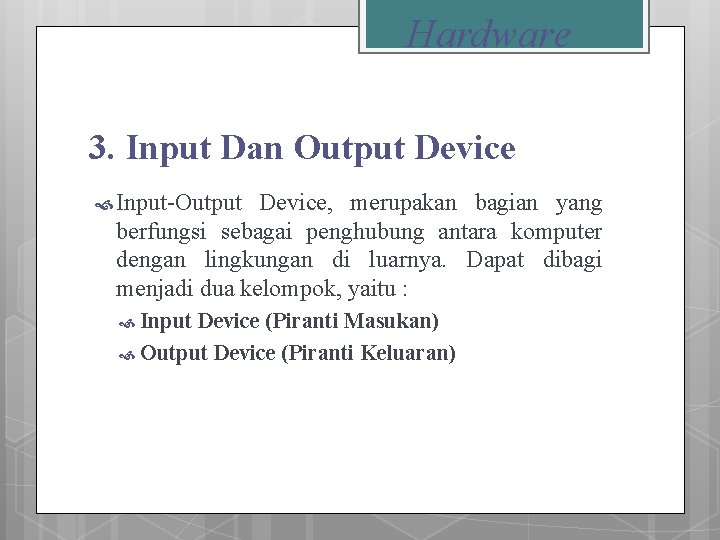 Hardware

3. Input Dan Output Device

Input-Output Device, merupakan bagian yang berfungsi sebagai penghubung antara komputer dengan lingkungan di luarnya. Dapat dibagi menjadi dua kelompok, yaitu :

Input Device (Piranti Masukan)

Output Device (Piranti Keluaran)